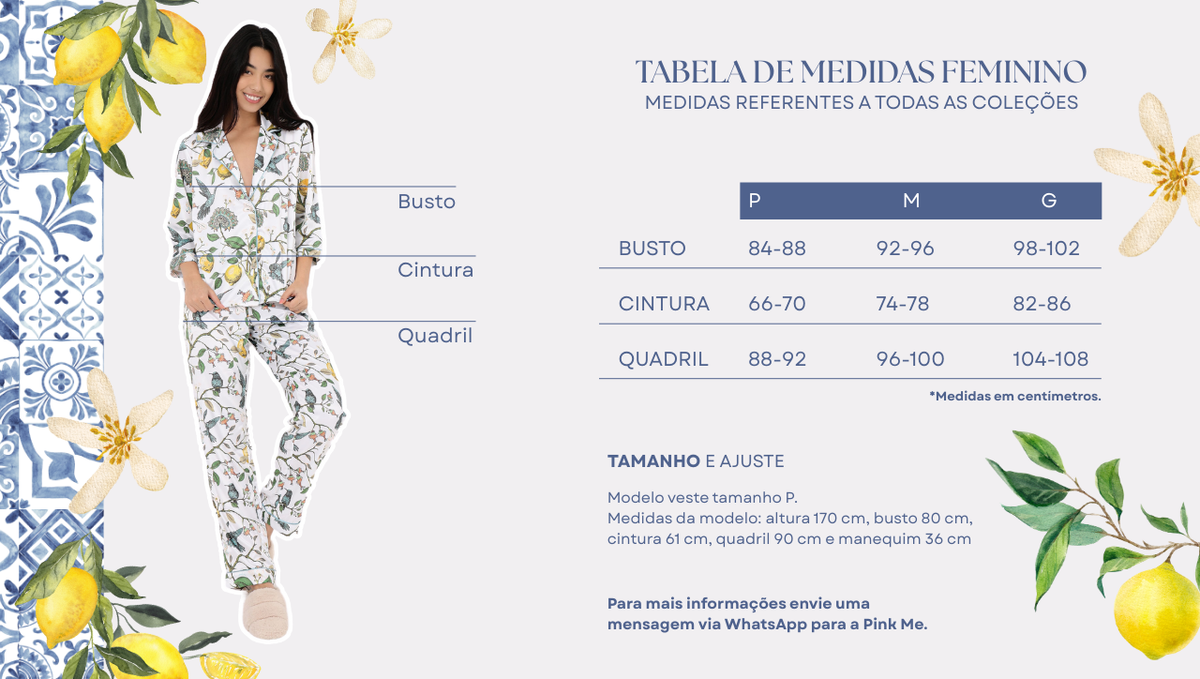 Busto

Cintura

Quadril

TABELA DE MEDIDAS FEMININO

MEDIDAS REFERENTES A TODAS AS COLEÇÕES

| | P | M | G |
|---|---|---|---|
| BUSTO | 84-88 | 92-96 | 98-102 |
| CINTURA | 66-70 | 74-78 | 82-86 |
| QUADRIL | 88-92 | 96-100 | 104-108 |

*Medidas em centímetros.

TAMANHO E AJUSTE

Modelo veste tamanho P.
Medidas da modelo: altura 170 cm, busto 80 cm, cintura 61 cm, quadril 90 cm e manequim 36 cm

Para mais informações envie uma mensagem via WhatsApp para a Pink Me.